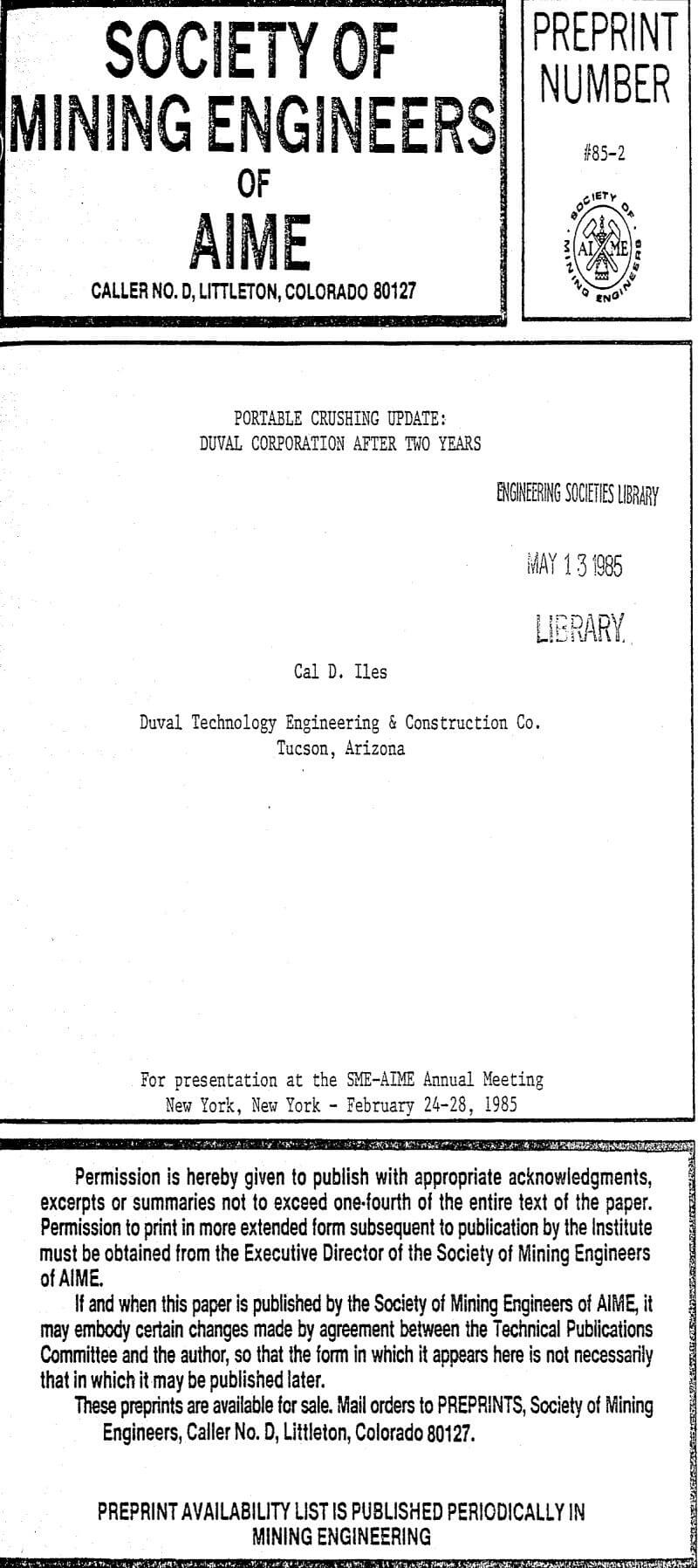 SOCIETY OF MINING ENGINEERS OF AIME

CALLER NO. D, LITTLETON, COLORADO 80127

PREPRINT NUMBER

#85-2

SOCIETY OF MINING ENGINEERS AIME

PORTABLE CRUSHING UPDATE:
DUVAL CORPORATION AFTER TWO YEARS

ENGINEERING SOCIETIES LIBRARY

MAY 13 1985

LIBRARY

Cal D. Iles

Duval Technology Engineering & Construction Co.
Tucson, Arizona

For presentation at the SME-AIME Annual Meeting
New York, New York - February 24-28, 1985

Permission is hereby given to publish with appropriate acknowledgments, excerpts or summaries not to exceed one-fourth of the entire text of the paper. Permission to print in more extended form subsequent to publication by the Institute must be obtained from the Executive Director of the Society of Mining Engineers of AIME.

If and when this paper is published by the Society of Mining Engineers of AIME, it may embody certain changes made by agreement between the Technical Publications Committee and the author, so that the form in which it appears here is not necessarily that in which it may be published later.

These preprints are available for sale. Mail orders to PREPRINTS, Society of Mining Engineers, Caller No. D, Littleton, Colorado 80127.

PREPRINT AVAILABILITY LIST IS PUBLISHED PERIODICALLY IN MINING ENGINEERING